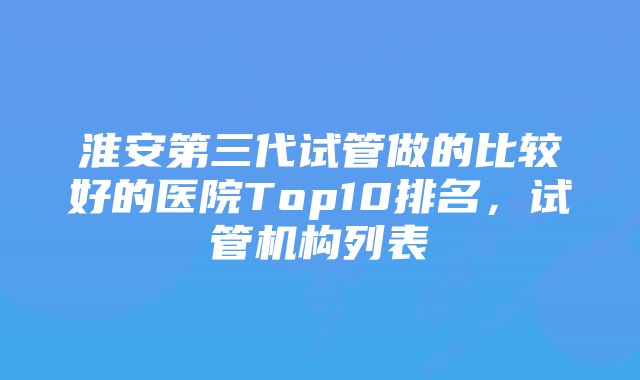 淮安第三代试管做的比较好的医院Top10排名，试管机构列表